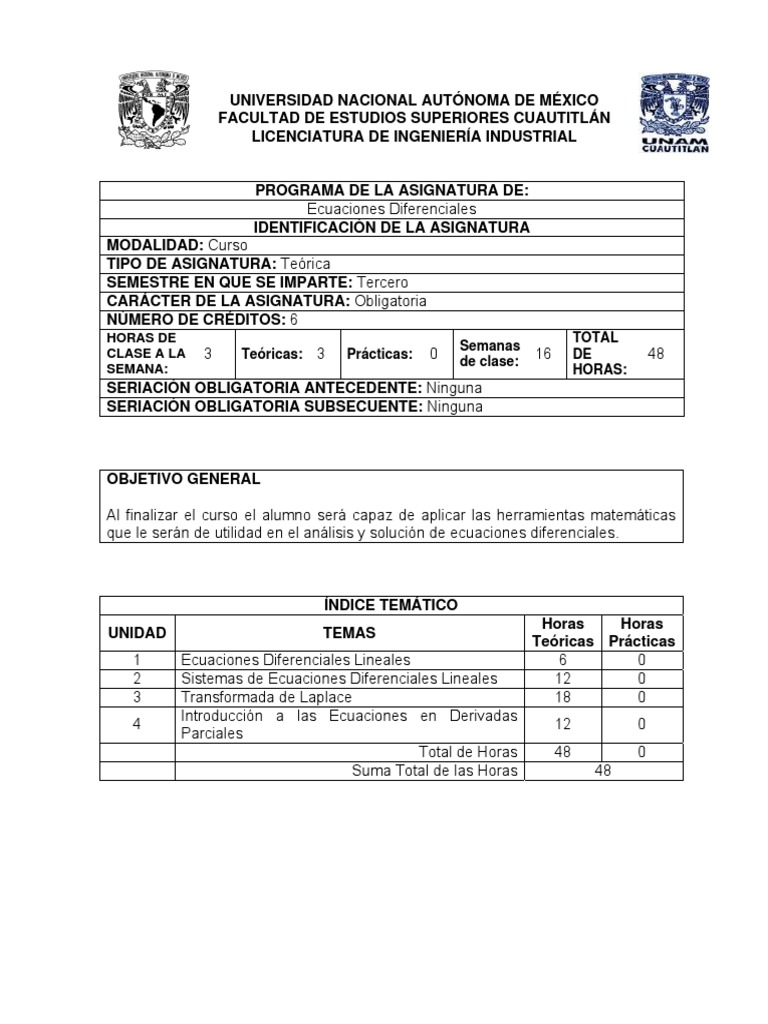 UNIVERSIDAD NACIONAL AUTÓNOMA DE MÉXICO
FACULTAD DE ESTUDIOS SUPERIORES CUAUTITLÁN
LICENCIATURA DE INGENIERÍA INDUSTRIAL

UNAM CUAUTITLAN

PROGRAMA DE LA ASIGNATURA DE:
Ecuaciones Diferenciales
IDENTIFICACIÓN DE LA ASIGNATURA
MODALIDAD: Curso
TIPO DE ASIGNATURA: Teórica
SEMESTRE EN QUE SE IMPARTE: Tercero
CARÁCTER DE LA ASIGNATURA: Obligatoria
NÚMERO DE CRÉDITOS: 6

| HORAS DE CLASE A LA SEMANA: | 3 | Teóricas: | 3 | Prácticas: | 0 | Semanas de clase: | 16 | TOTAL DE HORAS: | 48 |
|---|---|---|---|---|---|---|---|---|---|

SERIACIÓN OBLIGATORIA ANTECEDENTE: Ninguna
SERIACIÓN OBLIGATORIA SUBSECUENTE: Ninguna

OBJETIVO GENERAL

Al finalizar el curso el alumno será capaz de aplicar las herramientas matemáticas que le serán de utilidad en el análisis y solución de ecuaciones diferenciales.

ÍNDICE TEMÁTICO

| UNIDAD | TEMAS | Horas Teóricas | Horas Prácticas |
|---|---|---|---|
| 1 | Ecuaciones Diferenciales Lineales | 6 | 0 |
| 2 | Sistemas de Ecuaciones Diferenciales Lineales | 12 | 0 |
| 3 | Transformada de Laplace | 18 | 0 |
| 4 | Introducción a las Ecuaciones en Derivadas Parciales | 12 | 0 |
| | Total de Horas | 48 | 0 |
| | Suma Total de las Horas | 48 | |